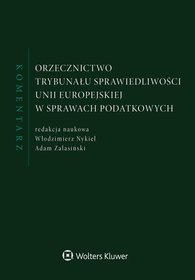 KOMENTARZ

ORZECZNICTWO
TRYBUNAŁU SPRAWIEDLIWOŚCI
UNII EUROPEJSKIEJ
W SPRAWACH PODATKOWYCH

redakcja naukowa
Włodzimierz Nykiel
Adam Zalasiński

Wolters Kluwer